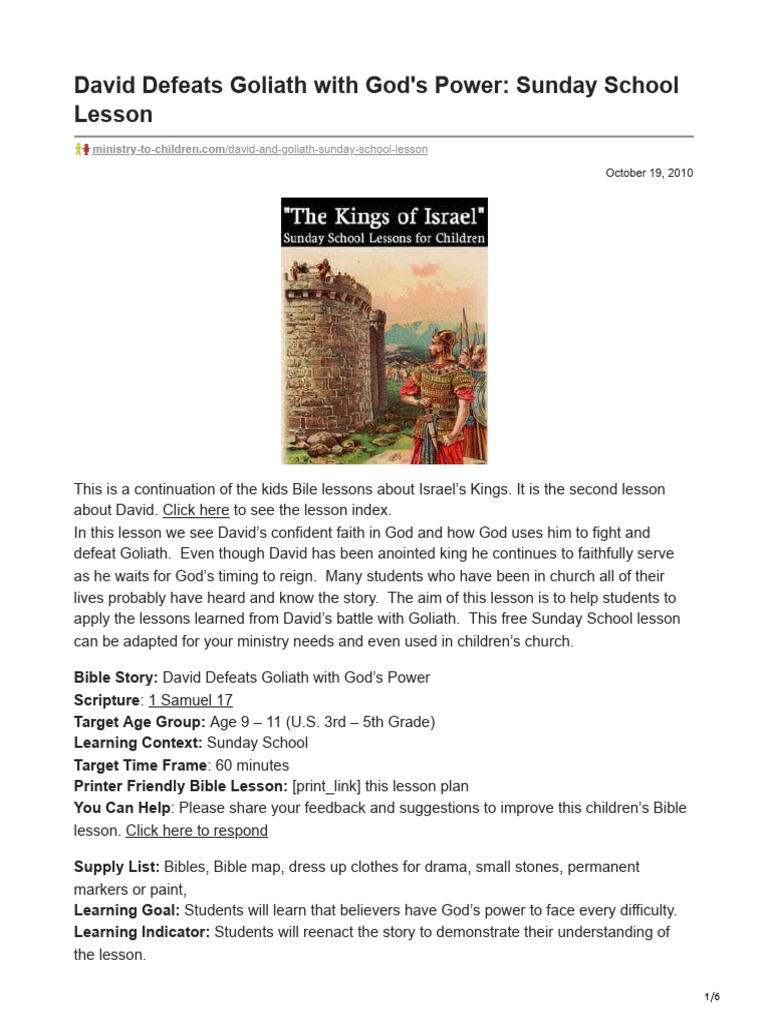 David Defeats Goliath with God's Power: Sunday School Lesson

ministry-to-children.com/david-and-goliath-sunday-school-lesson

October 19, 2010

"The Kings of Israel"
Sunday School Lessons for Children

This is a continuation of the kids Bile lessons about Israel's Kings. It is the second lesson about David. Click here to see the lesson index.
In this lesson we see David's confident faith in God and how God uses him to fight and defeat Goliath. Even though David has been anointed king he continues to faithfully serve as he waits for God's timing to reign. Many students who have been in church all of their lives probably have heard and know the story. The aim of this lesson is to help students to apply the lessons learned from David's battle with Goliath. This free Sunday School lesson can be adapted for your ministry needs and even used in children's church.

Bible Story: David Defeats Goliath with God's Power
Scripture: 1 Samuel 17
Target Age Group: Age 9 – 11 (U.S. 3rd – 5th Grade)
Learning Context: Sunday School
Target Time Frame: 60 minutes
Printer Friendly Bible Lesson: [print_link] this lesson plan
You Can Help: Please share your feedback and suggestions to improve this children's Bible lesson. Click here to respond

Supply List: Bibles, Bible map, dress up clothes for drama, small stones, permanent markers or paint,
Learning Goal: Students will learn that believers have God's power to face every difficulty.
Learning Indicator: Students will reenact the story to demonstrate their understanding of the lesson.

1/6